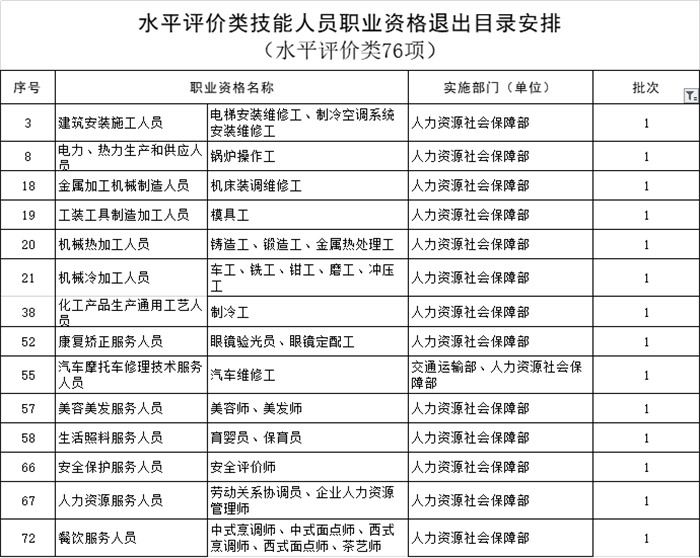 水平评价类技能人员职业资格退出目录安排
（水平评价类76项）

| 序号 | 职业资格名称 | | 实施部门（单位） | 批次 |
|---|---|---|---|---|
| 3 | 建筑安装施工人员 | 电梯安装维修工、制冷空调系统安装维修工 | 人力资源社会保障部 | 1 |
| 8 | 电力、热力生产和供应人员 | 锅炉操作工 | 人力资源社会保障部 | 1 |
| 18 | 金属加工机械制造人员 | 机床装调维修工 | 人力资源社会保障部 | 1 |
| 19 | 工装工具制造加工人员 | 模具工 | 人力资源社会保障部 | 1 |
| 20 | 机械热加工人员 | 铸造工、锻造工、金属热处理工 | 人力资源社会保障部 | 1 |
| 21 | 机械冷加工人员 | 车工、铣工、钳工、磨工、冲压工 | 人力资源社会保障部 | 1 |
| 38 | 化工产品生产通用工艺人员 | 制冷工 | 人力资源社会保障部 | 1 |
| 52 | 康复矫正服务人员 | 眼镜验光员、眼镜定配工 | 人力资源社会保障部 | 1 |
| 55 | 汽车摩托车修理技术服务人员 | 汽车维修工 | 交通运输部、人力资源社会保障部 | 1 |
| 57 | 美容美发服务人员 | 美容师、美发师 | 人力资源社会保障部 | 1 |
| 58 | 生活照料服务人员 | 育婴员、保育员 | 人力资源社会保障部 | 1 |
| 66 | 安全保护服务人员 | 安全评价师 | 人力资源社会保障部 | 1 |
| 67 | 人力资源服务人员 | 劳动关系协调员、企业人力资源管理师 | 人力资源社会保障部 | 1 |
| 72 | 餐饮服务人员 | 中式烹调师、中式面点师、西式烹调师、西式面点师、茶艺师 | 人力资源社会保障部 | 1 |